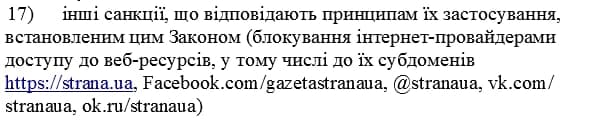 17) інші санкції, що відповідають принципам їх застосування, встановленим цим Законом (блокування інтернет-провайдерами доступу до веб-ресурсів, у тому числі до їх субдоменів https://strana.ua, Facebook.com/gazetastranaua, @stranaua, vk.com/stranaua, ok.ru/stranaua)